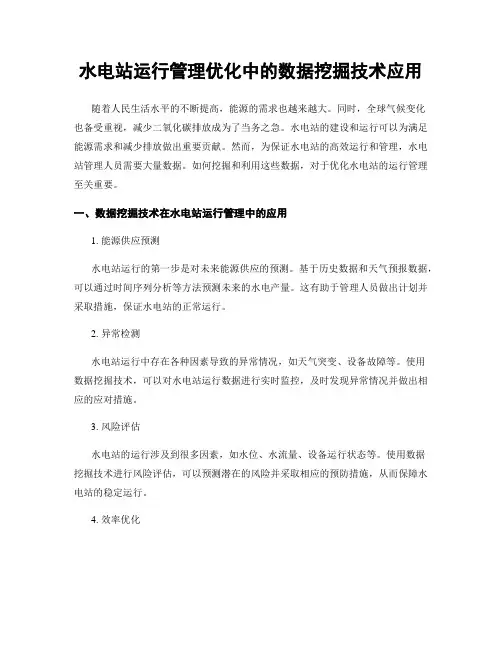 水电站运行管理优化中的数据挖掘技术应用

随着人民生活水平的不断提高，能源的需求也越来越大。同时，全球气候变化也备受重视，减少二氧化碳排放成为了当务之急。水电站的建设和运行可以为满足能源需求和减少排放做出重要贡献。然而，为保证水电站的高效运行和管理，水电站管理人员需要大量数据。如何挖掘和利用这些数据，对于优化水电站的运行管理至关重要。

一、数据挖掘技术在水电站运行管理中的应用

1. 能源供应预测

水电站运行的第一步是对未来能源供应的预测。基于历史数据和天气预报数据，可以通过时间序列分析等方法预测未来的水电产量。这有助于管理人员做出计划并采取措施，保证水电站的正常运行。

2. 异常检测

水电站运行中存在各种因素导致的异常情况，如天气突变、设备故障等。使用数据挖掘技术，可以对水电站运行数据进行实时监控，及时发现异常情况并做出相应的应对措施。

3. 风险评估

水电站的运行涉及到很多因素，如水位、水流量、设备运行状态等。使用数据挖掘技术进行风险评估，可以预测潜在的风险并采取相应的预防措施，从而保障水电站的稳定运行。

4. 效率优化